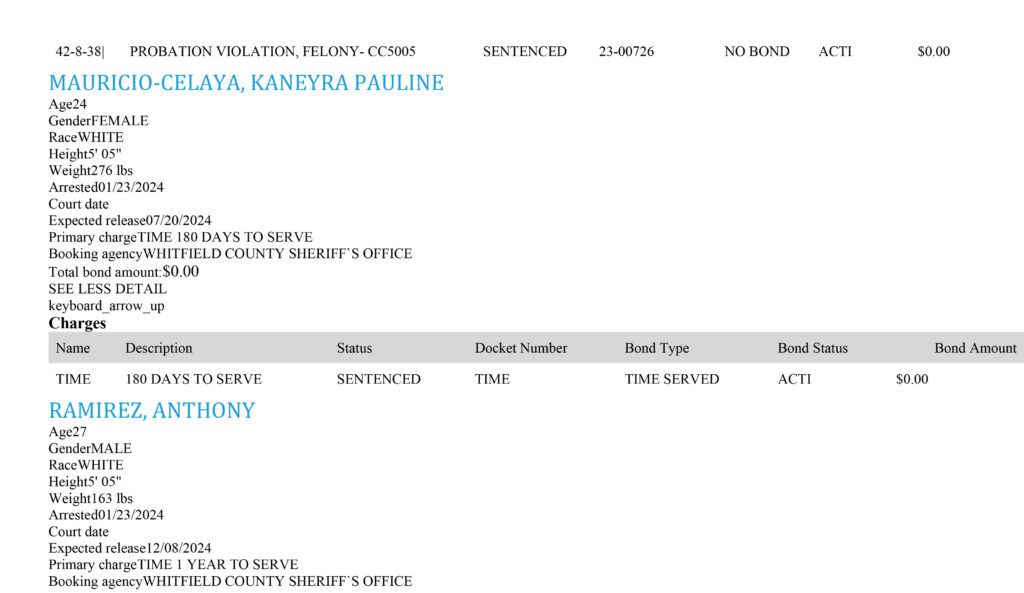 42-8-38| PROBATION VIOLATION, FELONY- CC5005 SENTENCED 23-00726 NO BOND ACTI $0.00

MAURICIO-CELAYA, KANEYRA PAULINE

Age24
GenderFEMALE
RaceWHITE
Height5' 05"
Weight276 lbs
Arrested01/23/2024
Court date
Expected release07/20/2024
Primary chargeTIME 180 DAYS TO SERVE
Booking agencyWHITFIELD COUNTY SHERIFF`S OFFICE
Total bond amount:$0.00
SEE LESS DETAIL
keyboard_arrow_up

Charges

| Name | Description | Status | Docket Number | Bond Type | Bond Status | Bond Amount |
|---|---|---|---|---|---|---|
| TIME | 180 DAYS TO SERVE | SENTENCED | TIME | TIME SERVED | ACTI | $0.00 |

RAMIREZ, ANTHONY

Age27
GenderMALE
RaceWHITE
Height5' 05"
Weight163 lbs
Arrested01/23/2024
Court date
Expected release12/08/2024
Primary chargeTIME 1 YEAR TO SERVE
Booking agencyWHITFIELD COUNTY SHERIFF`S OFFICE